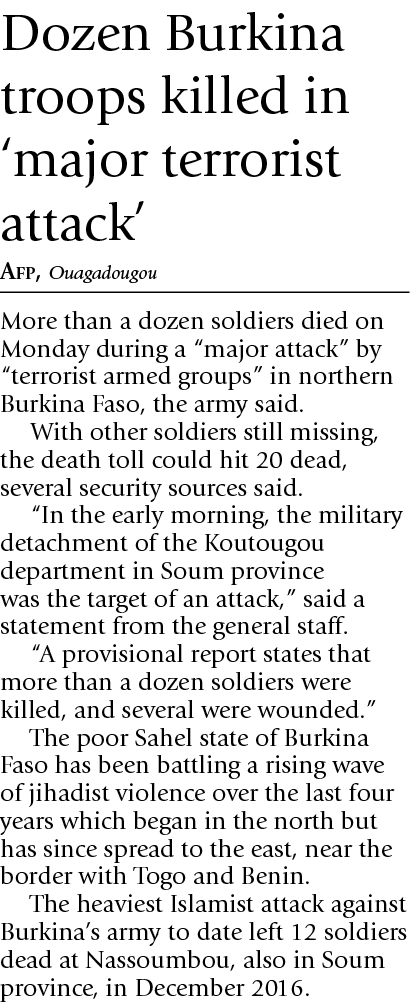 Dozen Burkina troops killed in 'major terrorist attack'

AFP, Ouagadougou

More than a dozen soldiers died on Monday during a "major attack" by "terrorist armed groups" in northern Burkina Faso, the army said.

With other soldiers still missing, the death toll could hit 20 dead, several security sources said.

"In the early morning, the military detachment of the Koutougou department in Soum province was the target of an attack," said a statement from the general staff.

"A provisional report states that more than a dozen soldiers were killed, and several were wounded."

The poor Sahel state of Burkina Faso has been battling a rising wave of jihadist violence over the last four years which began in the north but has since spread to the east, near the border with Togo and Benin.

The heaviest Islamist attack against Burkina's army to date left 12 soldiers dead at Nassoumbou, also in Soum province, in December 2016.